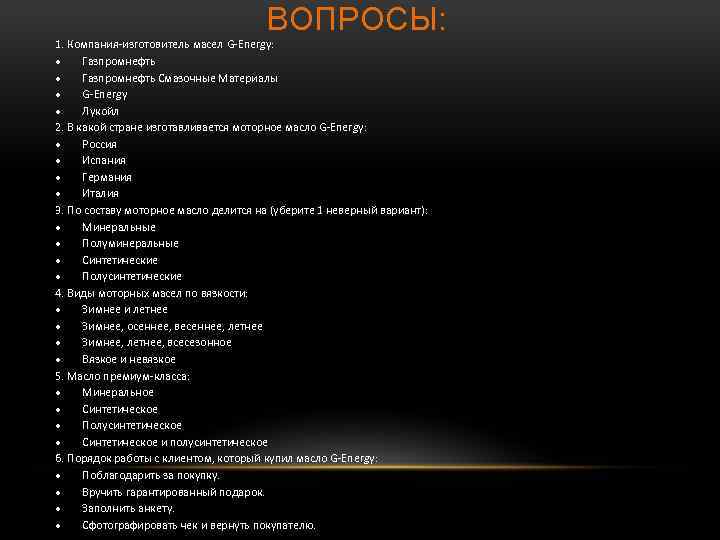 ВОПРОСЫ:

1. Компания-изготовитель масел G-Energy:
• Газпромнефть
• Газпромнефть Смазочные Материалы
• G-Energy
• Лукойл
2. В какой стране изготавливается моторное масло G-Energy:
• Россия
• Испания
• Германия
• Италия
3. По составу моторное масло делится на (уберите 1 неверный вариант):
• Минеральные
• Полуминеральные
• Синтетические
• Полусинтетические
4. Виды моторных масел по вязкости:
• Зимнее и летнее
• Зимнее, осеннее, весеннее, летнее
• Зимнее, летнее, всесезонное
• Вязкое и невязкое
5. Масло премиум-класса:
• Минеральное
• Синтетическое
• Полусинтетическое
• Синтетическое и полусинтетическое
6. Порядок работы с клиентом, который купил масло G-Energy:
• Поблагодарить за покупку.
• Вручить гарантированный подарок.
• Заполнить анкету.
• Сфотографировать чек и вернуть покупателю.